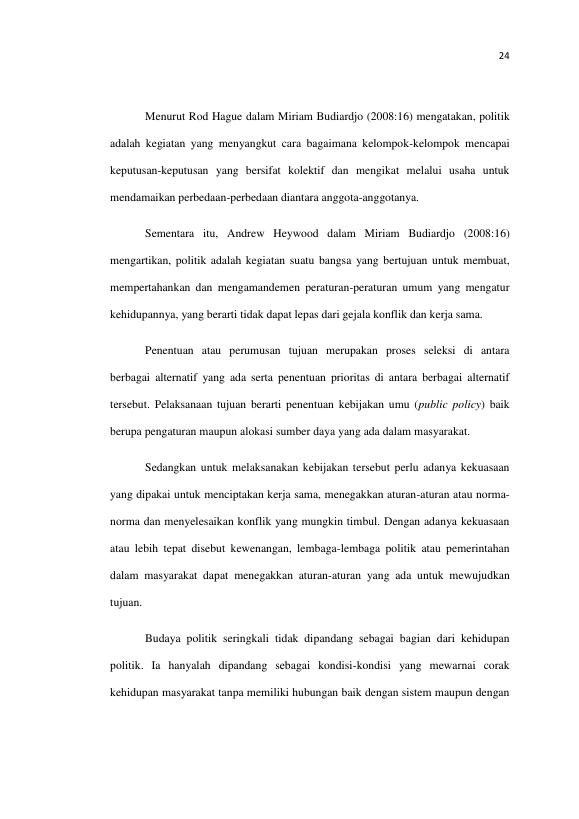 24

Menurut Rod Hague dalam Miriam Budiardjo (2008:16) mengatakan, politik adalah kegiatan yang menyangkut cara bagaimana kelompok-kelompok mencapai keputusan-keputusan yang bersifat kolektif dan mengikat melalui usaha untuk mendamaikan perbedaan-perbedaan diantara anggota-anggotanya.

Sementara itu, Andrew Heywood dalam Miriam Budiardjo (2008:16) mengartikan, politik adalah kegiatan suatu bangsa yang bertujuan untuk membuat, mempertahankan dan mengamandemen peraturan-peraturan umum yang mengatur kehidupannya, yang berarti tidak dapat lepas dari gejala konflik dan kerja sama.

Penentuan atau perumusan tujuan merupakan proses seleksi di antara berbagai alternatif yang ada serta penentuan prioritas di antara berbagai alternatif tersebut. Pelaksanaan tujuan berarti penentuan kebijakan umu (public policy) baik berupa pengaturan maupun alokasi sumber daya yang ada dalam masyarakat.

Sedangkan untuk melaksanakan kebijakan tersebut perlu adanya kekuasaan yang dipakai untuk menciptakan kerja sama, menegakkan aturan-aturan atau norma-norma dan menyelesaikan konflik yang mungkin timbul. Dengan adanya kekuasaan atau lebih tepat disebut kewenangan, lembaga-lembaga politik atau pemerintahan dalam masyarakat dapat menegakkan aturan-aturan yang ada untuk mewujudkan tujuan.

Budaya politik seringkali tidak dipandang sebagai bagian dari kehidupan politik. Ia hanyalah dipandang sebagai kondisi-kondisi yang mewarnai corak kehidupan masyarakat tanpa memiliki hubungan baik dengan sistem maupun dengan